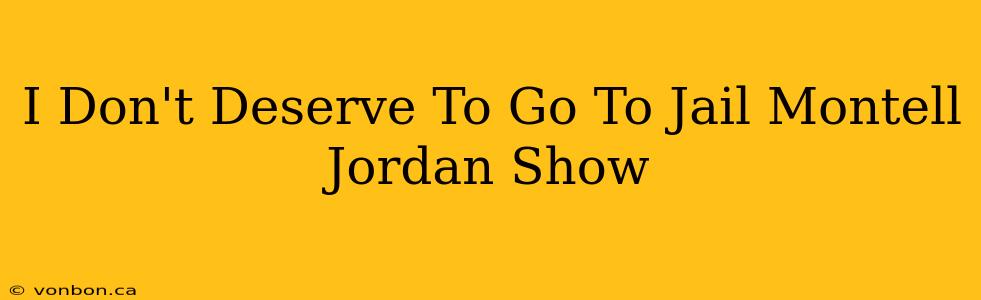 I Don't Deserve To Go To Jail Montell Jordan Show

© vonbon.ca